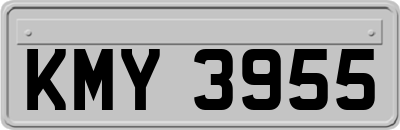 KMY 3955